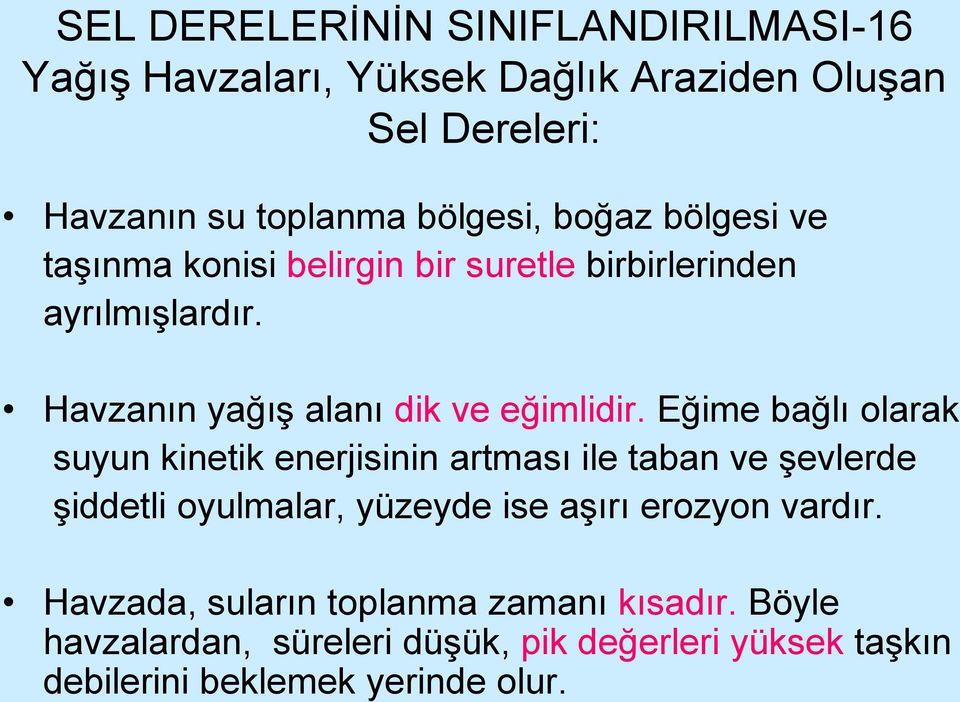 SEL DERELERİNİN SINIFLANDIRILMASI-16
Yağış Havzaları, Yüksek Dağlık Araziden Oluşan Sel Dereleri:

• Havzanın su toplanma bölgesi, boğaz bölgesi ve taşınma konisi belirgin bir suretle birbirlerinden ayrılmışlardır.

• Havzanın yağış alanı dik ve eğimlidir. Eğime bağlı olarak suyun kinetik enerjisinin artması ile taban ve şevlerde şiddetli oyulmalar, yüzeyde ise aşırı erozyon vardır.

• Havzada, suların toplanma zamanı kısadır. Böyle havzalardan, süreleri düşük, pik değerleri yüksek taşkın debilerini beklemek yerinde olur.